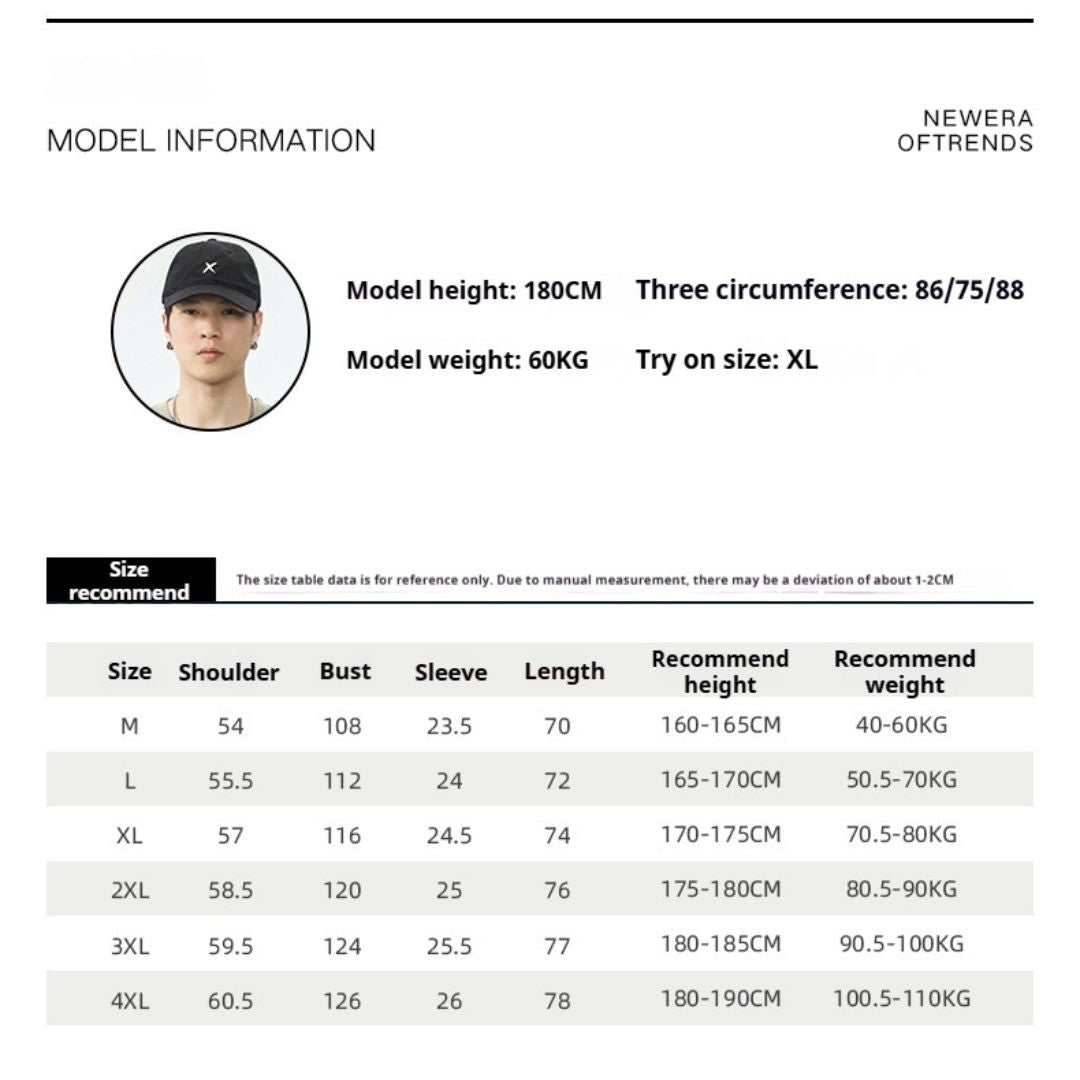 MODEL INFORMATION

NEWERA
OFTRENDS

Model height: 180CM
Three circumference: 86/75/88

Model weight: 60KG
Try on size: XL

Size recommend

The size table data is for reference only. Due to manual measurement, there may be a deviation of about 1-2CM

| Size | Shoulder | Bust | Sleeve | Length | Recommend height | Recommend weight |
|---|---|---|---|---|---|---|
| M | 54 | 108 | 23.5 | 70 | 160-165CM | 40-60KG |
| L | 55.5 | 112 | 24 | 72 | 165-170CM | 50.5-70KG |
| XL | 57 | 116 | 24.5 | 74 | 170-175CM | 70.5-80KG |
| 2XL | 58.5 | 120 | 25 | 76 | 175-180CM | 80.5-90KG |
| 3XL | 59.5 | 124 | 25.5 | 77 | 180-185CM | 90.5-100KG |
| 4XL | 60.5 | 126 | 26 | 78 | 180-190CM | 100.5-110KG |